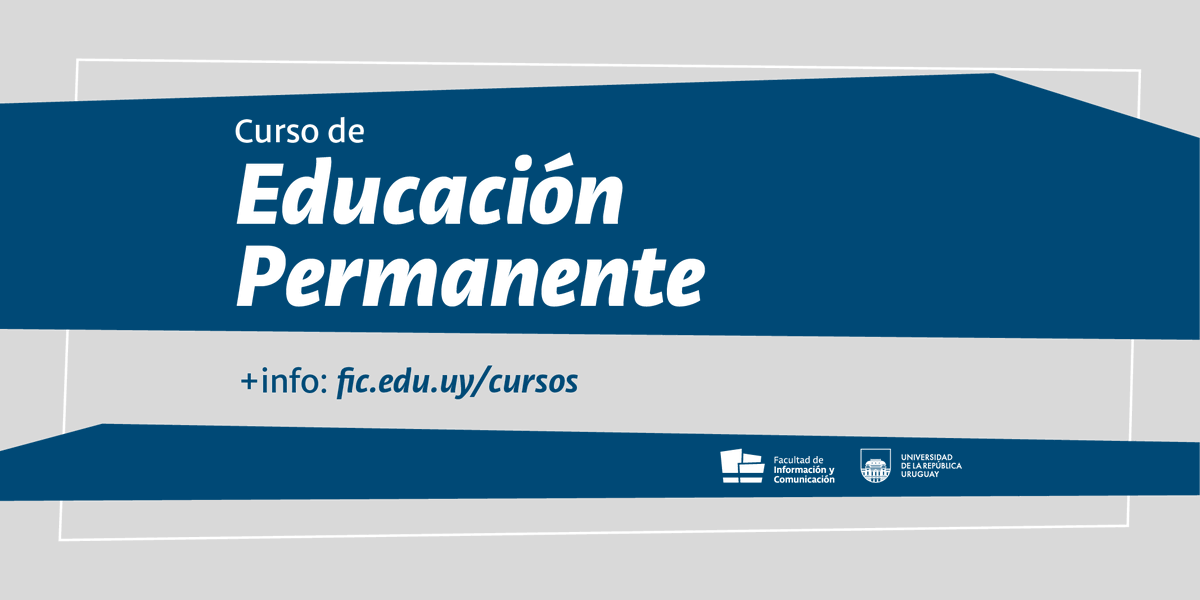 Curso de
Educación Permanente

+info: fic.edu.uy/cursos

Facultad de Información y Comunicación

UNIVERSIDAD DE LA REPÚBLICA URUGUAY